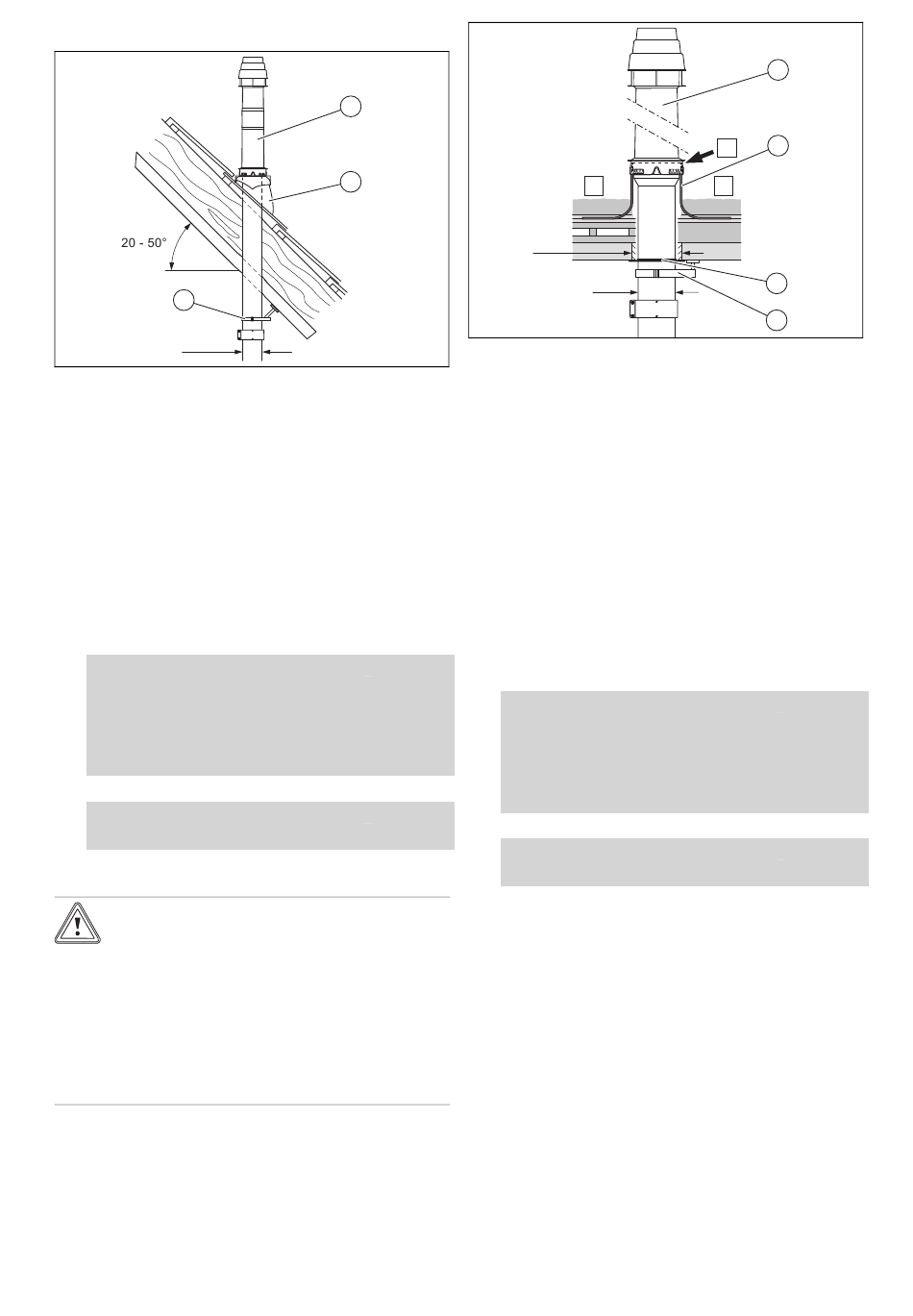 20 - 50°